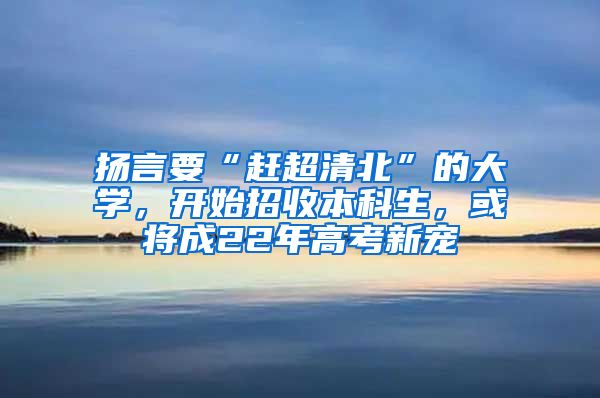 扬言要“赶超清北”的大学，开始招收本科生，或将成22年高考新宠